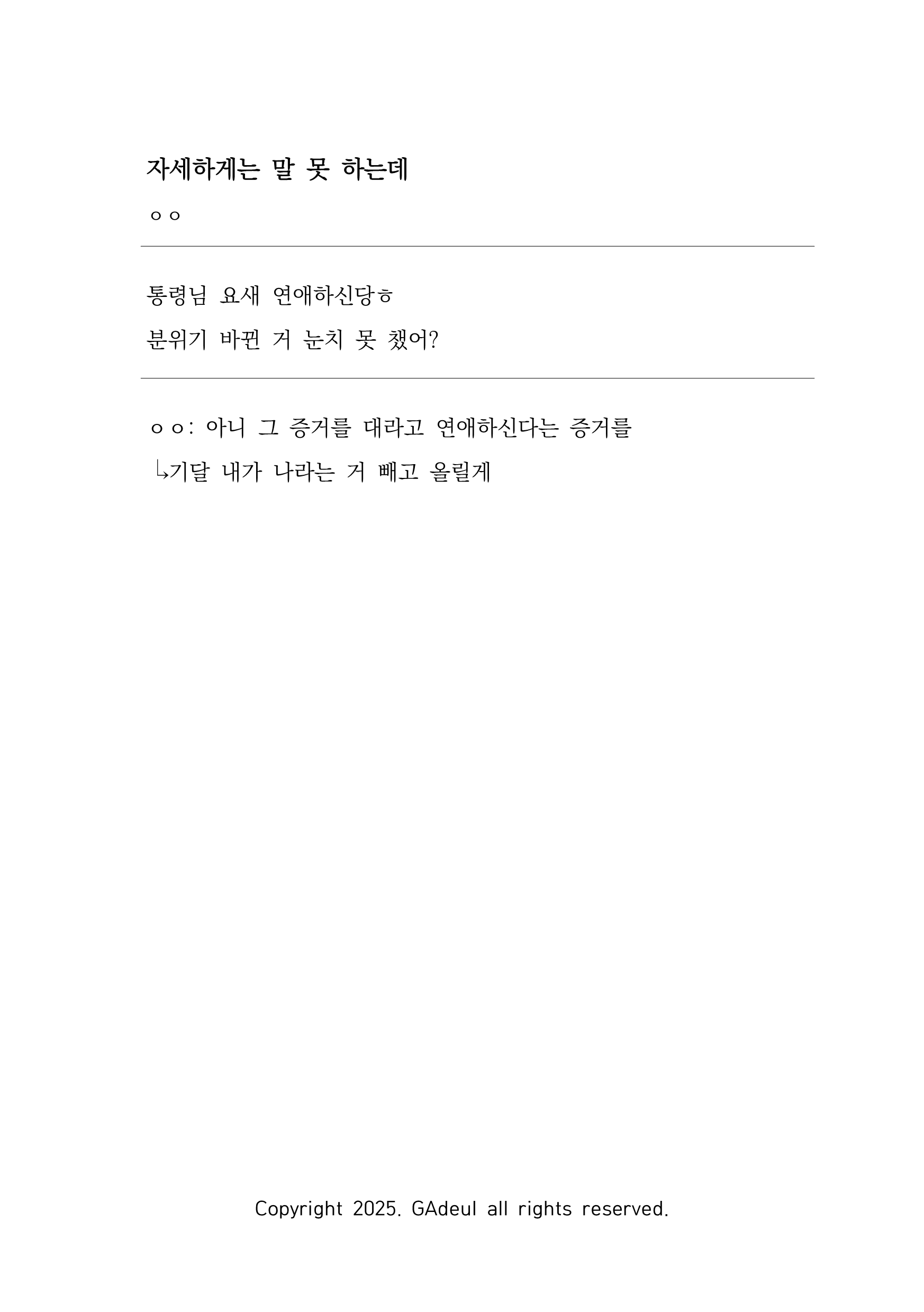 자세하게는 말 못 하는데

ㅇㅇ

통령님 요새 연애하신당ㅎ

분위기 바뀐 거 눈치 못 챘어?

ㅇㅇ: 아니 그 증거를 대라고 연애하신다는 증거를

↳기달 내가 나라는 거 빼고 올릴게

Copyright 2025. GAdeul all rights reserved.